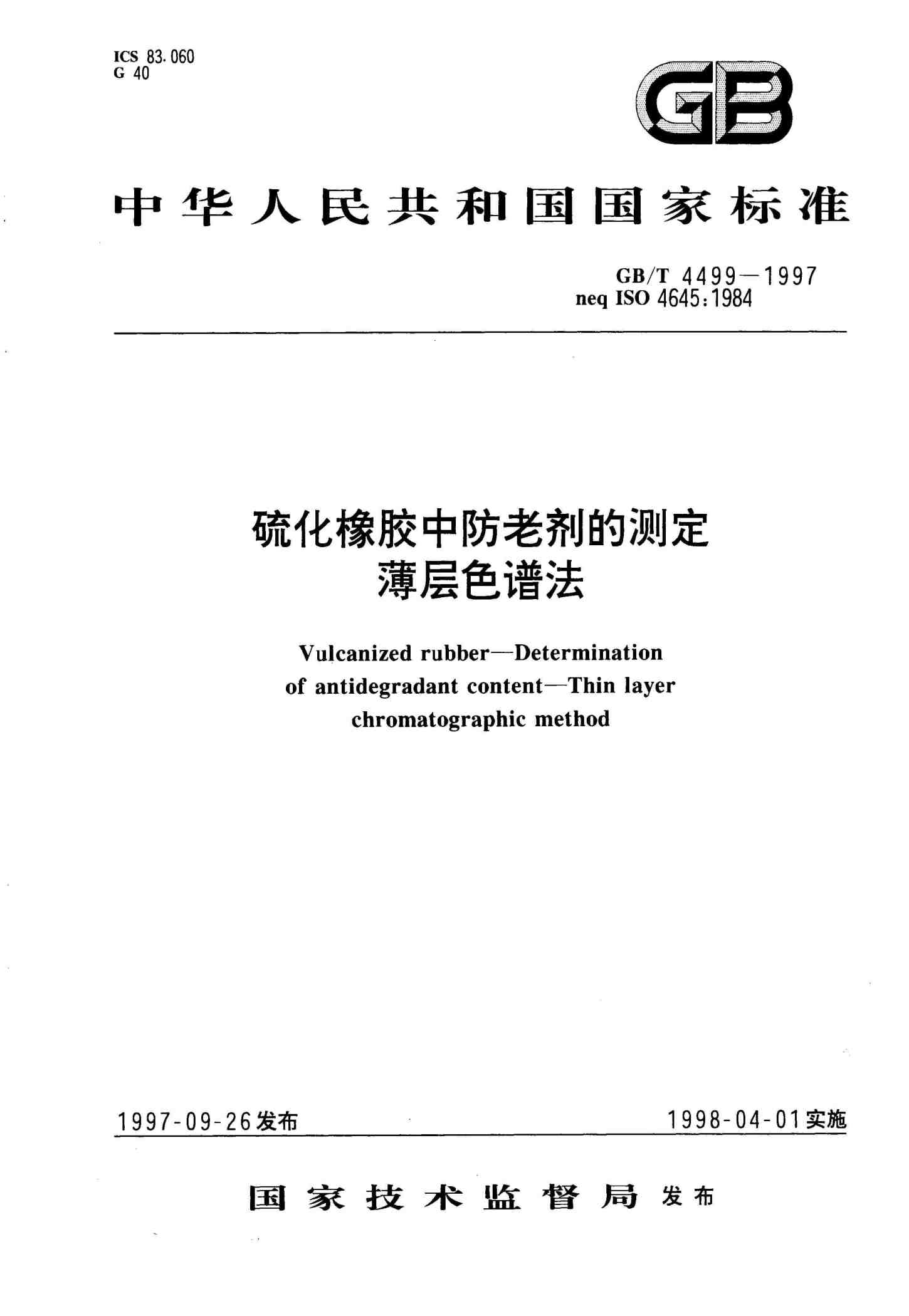 ICS 83.060
G 40

GB

中华人民共和国国家标准

GB/T 4499—1997
neq ISO 4645:1984

硫化橡胶中防老剂的测定
薄层色谱法

Vulcanized rubber—Determination of antidegradant content—Thin layer chromatographic method

1997-09-26发布

1998-04-01实施

国家技术监督局 发布